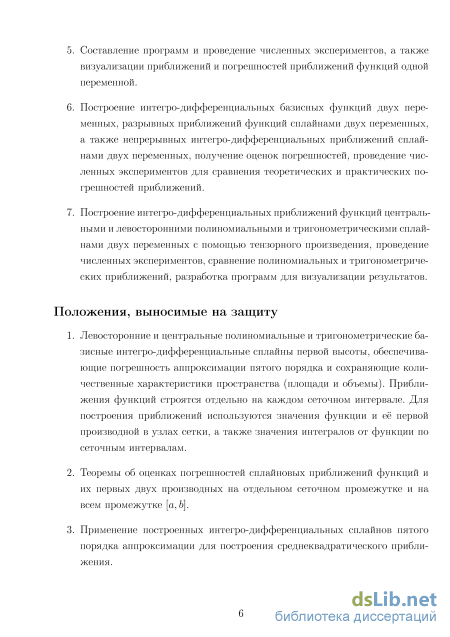 5. Составление программ и проведение численных экспериментов, а также визуализации приближений и погрешностей приближений функций одной переменной.

6. Построение интегро-дифференциальных базисных функций двух переменных, разрывных приближений функций сплайнами двух переменных, а также непрерывных интегро-дифференциальных приближений сплайнами двух переменных, получение оценок погрешностей, проведение численных экспериментов для сравнения теоретических и практических погрешностей приближений.

7. Построение интегро-дифференциальных приближений функций центральными и левосторонними полиномиальными и тригонометрическими сплайнами двух переменных с помощью тензорного произведения, проведение численных экспериментов, сравнение полиномиальных и тригонометрических приближений, разработка программ для визуализации результатов.

Положения, выносимые на защиту

1. Левосторонние и центральные полиномиальные и тригонометрические базисные интегро-дифференциальные сплайны первой высоты, обеспечивающие погрешность аппроксимации пятого порядка и сохраняющие количественные характеристики пространства (площади и объемы). Приближения функций строятся отдельно на каждом сеточном интервале. Для построения приближений используются значения функции и её первой производной в узлах сетки, а также значения интегралов от функции по сеточным интервалам.

2. Теоремы об оценках погрешностей сплайновых приближений функций и их первых двух производных на отдельном сеточном промежутке и на всем промежутке $[a, b]$.

3. Применение построенных интегро-дифференциальных сплайнов пятого порядка аппроксимации для построения среднеквадратического приближения.

6

dsLib.net
библиотека диссертаций